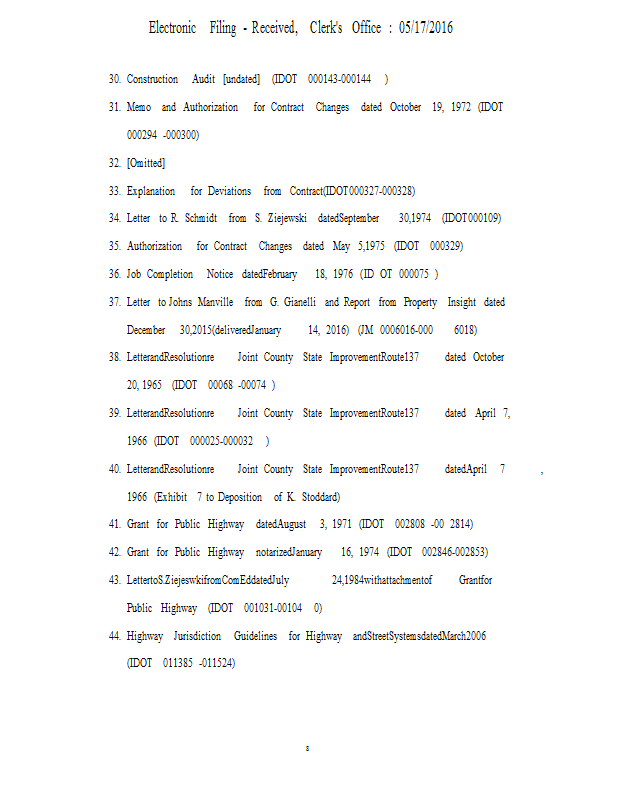 Electronic Filing - Received, Clerk's Office : 05/17/2016

30. Construction Audit [undated] (IDOT 000143-000144 )

31. Memo and Authorization for Contract Changes dated October 19, 1972 (IDOT 000294 -000300)

32. [Omitted]

33. Explanation for Deviations from Contract(IDOT000327-000328)

34. Letter to R. Schmidt from S. Ziejewski datedSeptember 30,1974 (IDOT000109)

35. Authorization for Contract Changes dated May 5,1975 (IDOT 000329)

36. Job Completion Notice datedFebruary 18, 1976 (ID OT 000075 )

37. Letter to Johns Manville from G. Gianelli and Report from Property Insight dated December 30,2015(deliveredJanuary 14, 2016) (JM 0006016-000 6018)

38. LetterandResolutionre Joint County State ImprovementRoute137 dated October 20, 1965 (IDOT 00068 -00074 )

39. LetterandResolutionre Joint County State ImprovementRoute137 dated April 7, 1966 (IDOT 000025-000032 )

40. LetterandResolutionre Joint County State ImprovementRoute137 datedApril 7 , 1966 (Exhibit 7 to Deposition of K. Stoddard)

41. Grant for Public Highway datedAugust 3, 1971 (IDOT 002808 -00 2814)

42. Grant for Public Highway notarizedJanuary 16, 1974 (IDOT 002846-002853)

43. LettertoS.ZiejeswkifromComEddatedJuly 24,1984withattachmentof Grantfor Public Highway (IDOT 001031-00104 0)

44. Highway Jurisdiction Guidelines for Highway andStreetSystemsdatedMarch2006 (IDOT 011385 -011524)

8